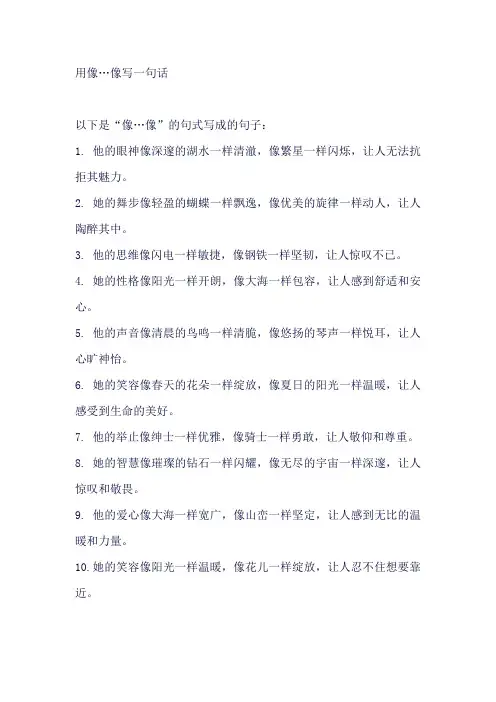 用像…像写一句话

以下是“像…像”的句式写成的句子：

1. 他的眼神像深邃的湖水一样清澈，像繁星一样闪烁，让人无法抗拒其魅力。

2. 她的舞步像轻盈的蝴蝶一样飘逸，像优美的旋律一样动人，让人陶醉其中。

3. 他的思维像闪电一样敏捷，像钢铁一样坚韧，让人惊叹不已。

4. 她的性格像阳光一样开朗，像大海一样包容，让人感到舒适和安心。

5. 他的声音像清晨的鸟鸣一样清脆，像悠扬的琴声一样悦耳，让人心旷神怡。

6. 她的笑容像春天的花朵一样绽放，像夏日的阳光一样温暖，让人感受到生命的美好。

7. 他的举止像绅士一样优雅，像骑士一样勇敢，让人敬仰和尊重。

8. 她的智慧像璀璨的钻石一样闪耀，像无尽的宇宙一样深邃，让人惊叹和敬畏。

9. 他的爱心像大海一样宽广，像山峦一样坚定，让人感到无比的温暖和力量。

10. 她的笑容像阳光一样温暖，像花儿一样绽放，让人忍不住想要靠近。